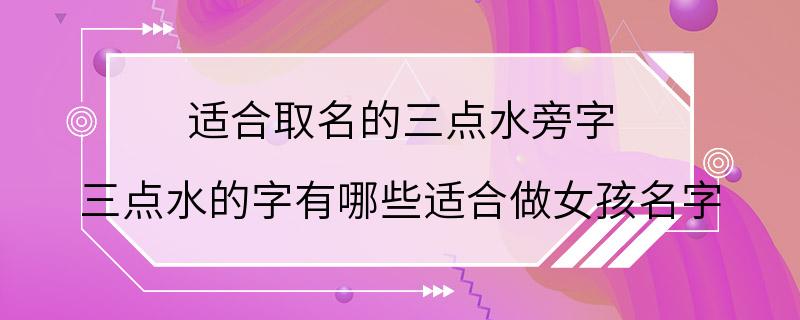 适合取名的三点水旁字

三点水的字有哪些适合做女孩名字